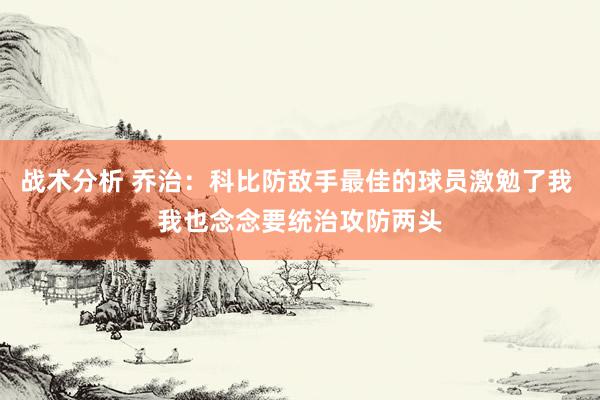 战术分析 乔治：科比防敌手最佳的球员激勉了我 我也念念要统治攻防两头